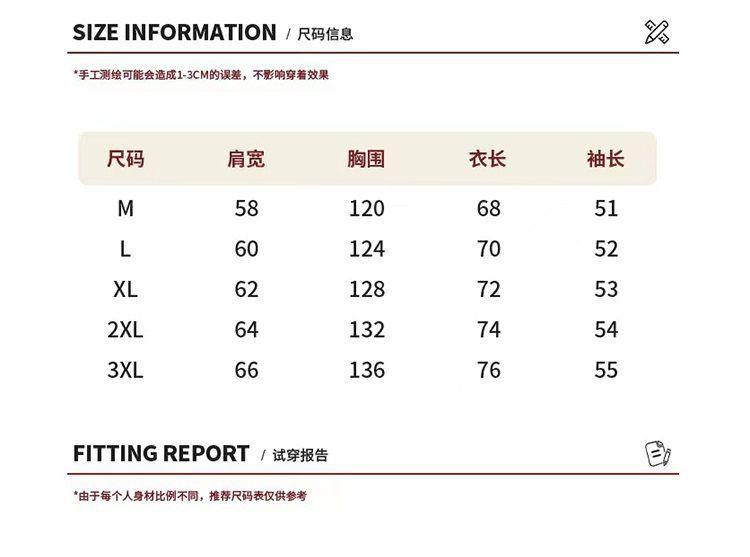 SIZE INFORMATION / 尺码信息

*手工测绘可能会造成1-3CM的误差，不影响穿着效果

| 尺码 | 肩宽 | 胸围 | 衣长 | 袖长 |
|---|---|---|---|---|
| M | 58 | 120 | 68 | 51 |
| L | 60 | 124 | 70 | 52 |
| XL | 62 | 128 | 72 | 53 |
| 2XL | 64 | 132 | 74 | 54 |
| 3XL | 66 | 136 | 76 | 55 |

FITTING REPORT / 试穿报告

*由于每个人身材比例不同，推荐尺码表仅供参考